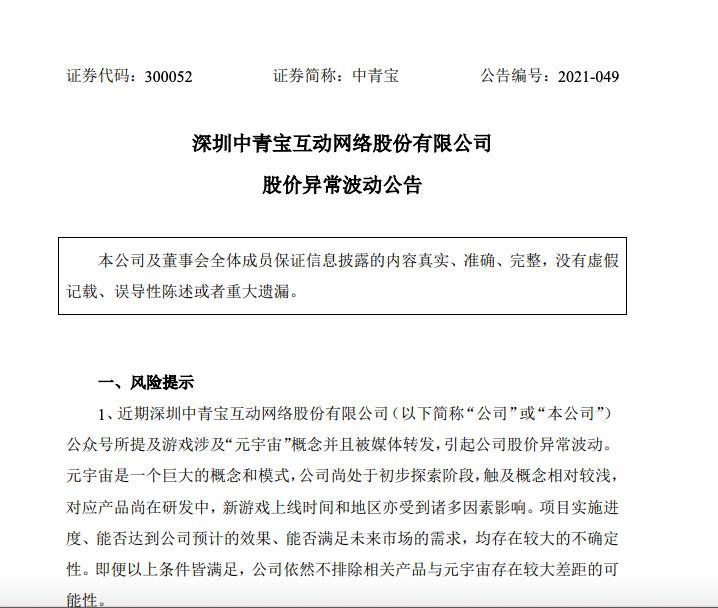 证券代码：300052　　证券简称：中青宝　　公告编号：2021-049

深圳中青宝互动网络股份有限公司
股价异常波动公告

本公司及董事会全体成员保证信息披露的内容真实、准确、完整，没有虚假记载、误导性陈述或者重大遗漏。

一、风险提示

1、近期深圳中青宝互动网络股份有限公司（以下简称“公司”或“本公司”）公众号所提及游戏涉及“元宇宙”概念并且被媒体转发，引起公司股价异常波动。元宇宙是一个巨大的概念和模式，公司尚处于初步探索阶段，触及概念相对较浅，对应产品尚在研发中，新游戏上线时间和地区亦受到诸多因素影响。项目实施进度、能否达到公司预计的效果、能否满足未来市场的需求，均存在较大的不确定性。即便以上条件皆满足，公司依然不排除相关产品与元宇宙存在较大差距的可能性。